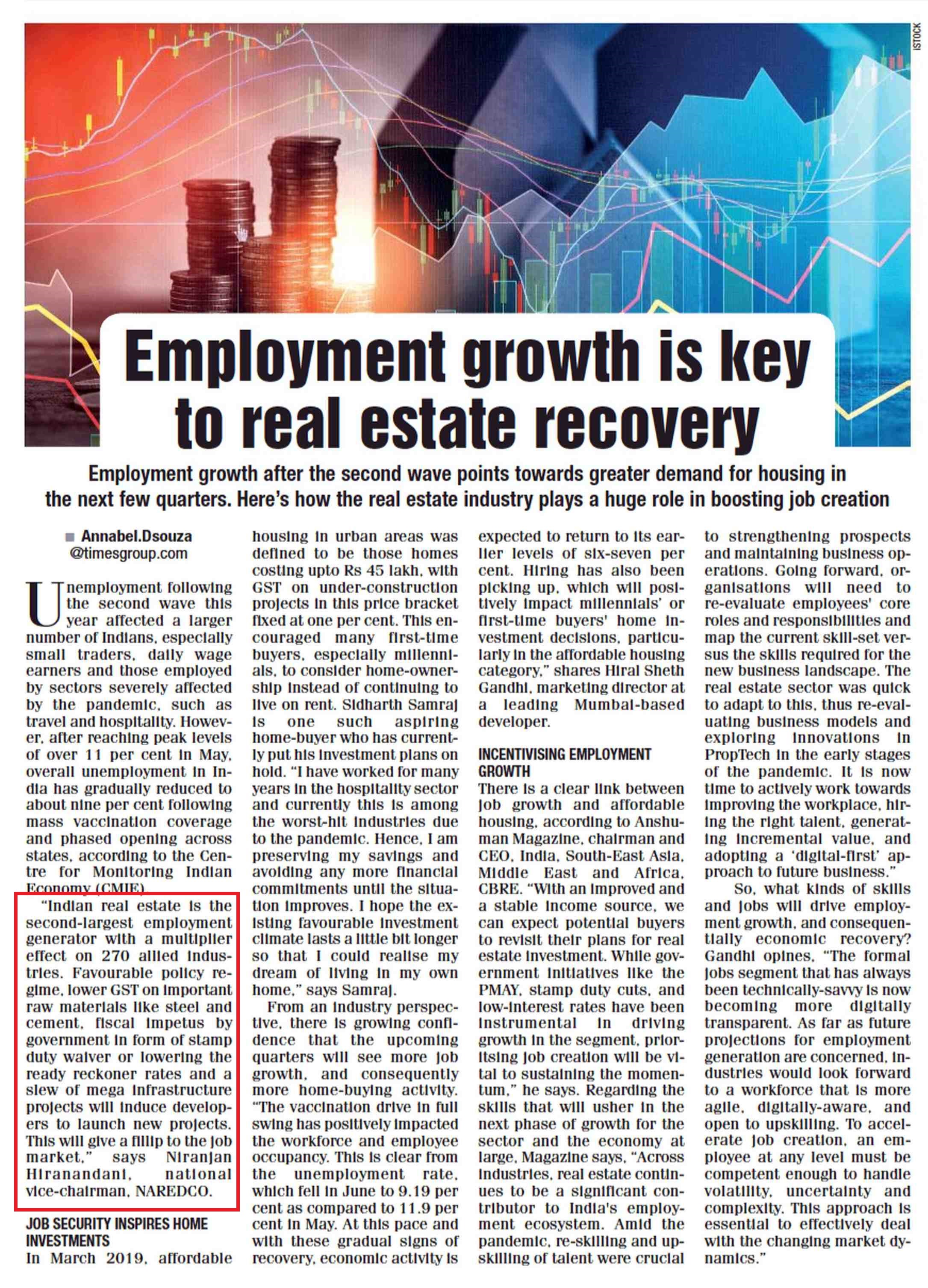 ISTOCK

Employment growth is key to real estate recovery

Employment growth after the second wave points towards greater demand for housing in the next few quarters. Here's how the real estate industry plays a huge role in boosting job creation

Annabel.Dsouza
@timesgroup.com

Unemployment following the second wave this year affected a larger number of Indians, especially small traders, daily wage earners and those employed by sectors severely affected by the pandemic, such as travel and hospitality. However, after reaching peak levels of over 11 per cent in May, overall unemployment in India has gradually reduced to about nine per cent following mass vaccination coverage and phased opening across states, according to the Centre for Monitoring Indian Economy (CMIE).

"Indian real estate is the second-largest employment generator with a multiplier effect on 270 allied industries. Favourable policy regime, lower GST on important raw materials like steel and cement, fiscal impetus by government in form of stamp duty waiver or lowering the ready reckoner rates and a slew of mega infrastructure projects will induce developers to launch new projects. This will give a fillip to the job market," says Niranjan Hiranandani, national vice-chairman, NAREDCO.

JOB SECURITY INSPIRES HOME INVESTMENTS
In March 2019, affordable housing in urban areas was defined to be those homes costing upto Rs 45 lakh, with GST on under-construction projects in this price bracket fixed at one per cent. This encouraged many first-time buyers, especially millennials, to consider home-ownership instead of continuing to live on rent. Sidharth Samraj is one such aspiring home-buyer who has currently put his investment plans on hold. "I have worked for many years in the hospitality sector and currently this is among the worst-hit industries due to the pandemic. Hence, I am preserving my savings and avoiding any more financial commitments until the situation improves. I hope the existing favourable investment climate lasts a little bit longer so that I could realise my dream of living in my own home," says Samraj.

From an industry perspective, there is growing confidence that the upcoming quarters will see more job growth, and consequently more home-buying activity. "The vaccination drive in full swing has positively impacted the workforce and employee occupancy. This is clear from the unemployment rate, which fell in June to 9.19 per cent as compared to 11.9 per cent in May. At this pace and with these gradual signs of recovery, economic activity is expected to return to its earlier levels of six-seven per cent. Hiring has also been picking up, which will positively impact millennials' or first-time buyers' home investment decisions, particularly in the affordable housing category," shares Hiral Sheth Gandhi, marketing director at a leading Mumbai-based developer.

INCENTIVISING EMPLOYMENT GROWTH
There is a clear link between job growth and affordable housing, according to Anshuman Magazine, chairman and CEO, India, South-East Asia, Middle East and Africa, CBRE. "With an improved and a stable income source, we can expect potential buyers to revisit their plans for real estate investment. While government initiatives like the PMAY, stamp duty cuts, and low-interest rates have been instrumental in driving growth in the segment, prioritising job creation will be vital to sustaining the momentum," he says. Regarding the skills that will usher in the next phase of growth for the sector and the economy at large, Magazine says, "Across industries, real estate continues to be a significant contributor to India's employment ecosystem. Amid the pandemic, re-skilling and upskilling of talent were crucial to strengthening prospects and maintaining business operations. Going forward, organisations will need to re-evaluate employees' core roles and responsibilities and map the current skill-set versus the skills required for the new business landscape. The real estate sector was quick to adapt to this, thus re-evaluating business models and exploring innovations in PropTech in the early stages of the pandemic. It is now time to actively work towards improving the workplace, hiring the right talent, generating incremental value, and adopting a 'digital-first' approach to future business."

So, what kinds of skills and jobs will drive employment growth, and consequentially economic recovery? Gandhi opines, "The formal jobs segment that has always been technically-savvy is now becoming more digitally transparent. As far as future projections for employment generation are concerned, industries would look forward to a workforce that is more agile, digitally-aware, and open to upskilling. To accelerate job creation, an employee at any level must be competent enough to handle volatility, uncertainty and complexity. This approach is essential to effectively deal with the changing market dynamics."